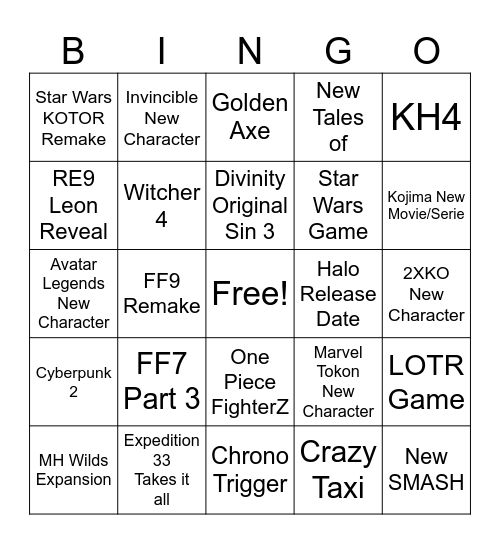 | B | I | N | G | O |
|---|---|---|---|---|
| Star Wars KOTOR Remake | Invincible New Character | Golden Axe | New Tales of | KH4 |
| RE9 Leon Reveal | Witcher 4 | Divinity Original Sin 3 | Star Wars Game | Kojima New Movie/Serie |
| Avatar Legends New Character | FF9 Remake | Free! | Halo Release Date | 2XKO New Character |
| Cyberpunk 2 | FF7 Part 3 | One Piece FighterZ | Marvel Tokon New Character | LOTR Game |
| MH Wilds Expansion | Expedition 33 Takes it all | Chrono Trigger | Crazy Taxi | New SMASH |